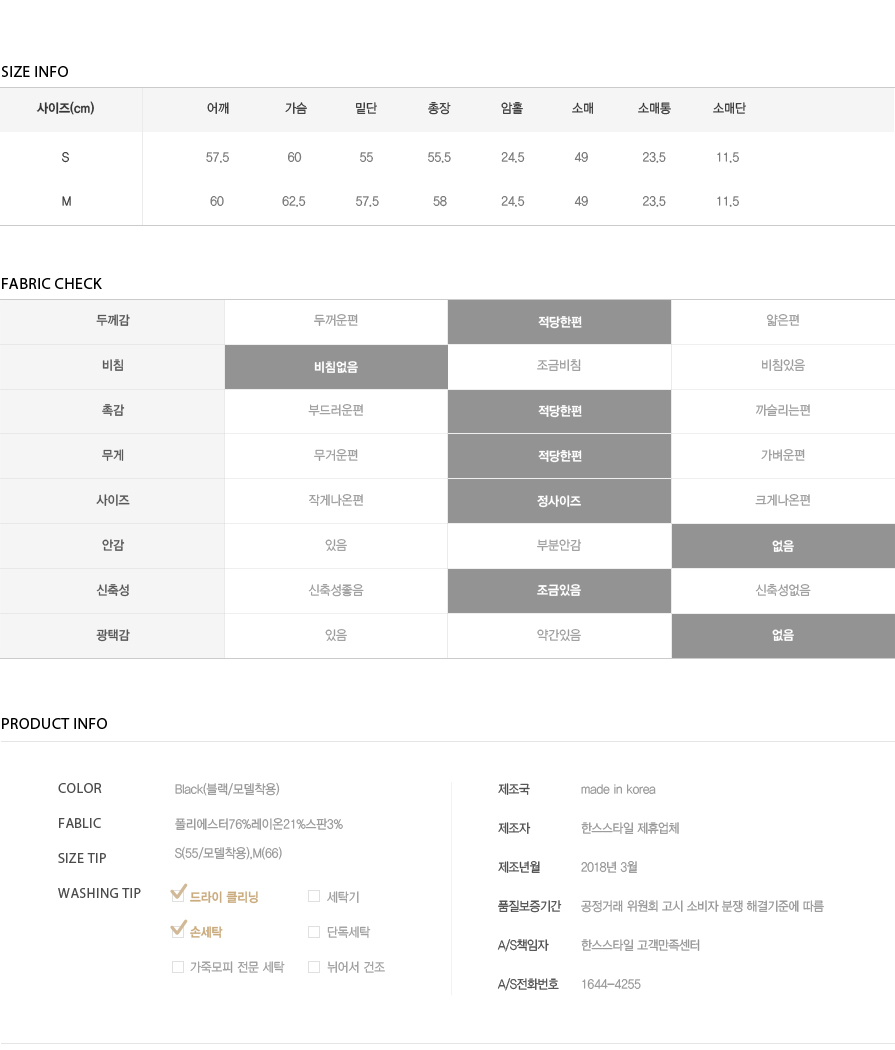 SIZE INFO

| 사이즈(cm) | 어깨 | 가슴 | 밑단 | 총장 | 암홀 | 소매 | 소매통 | 소매단 |
|---|---|---|---|---|---|---|---|---|
| S | 57.5 | 60 | 55 | 55.5 | 24.5 | 49 | 23.5 | 11.5 |
| M | 60 | 62.5 | 57.5 | 58 | 24.5 | 49 | 23.5 | 11.5 |

FABRIC CHECK

| 두께감 | 두꺼운편 | 적당한편 | 얇은편 |
|---|---|---|---|
| 비침 | 비침없음 | 조금비침 | 비침있음 |
| 촉감 | 부드러운편 | 적당한편 | 까슬리는편 |
| 무게 | 무거운편 | 적당한편 | 가벼운편 |
| 사이즈 | 작게나온편 | 정사이즈 | 크게나온편 |
| 안감 | 있음 | 부분안감 | 없음 |
| 신축성 | 신축성좋음 | 조금있음 | 신축성없음 |
| 광택감 | 있음 | 약간있음 | 없음 |

PRODUCT INFO

COLOR Black(블랙/모델착용)
FABLIC 폴리에스터76%레이온21%스판3%
SIZE TIP S(55/모델착용),M(66)
WASHING TIP 드라이 클리닝 세탁기 손세탁 단독세탁 가죽모피 전문 세탁 뉘어서 건조

제조국 made in korea
제조자 한스스타일 제휴업체
제조년월 2018년 3월
품질보증기간 공정거래 위원회 고시 소비자 분쟁 해결기준에 따름
A/S책임자 한스스타일 고객만족센터
A/S전화번호 1644-4255